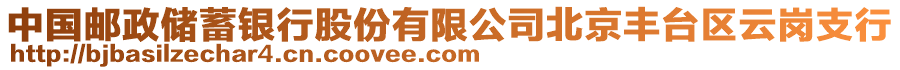 中国邮政储蓄银行股份有限公司北京丰台区云岗支行
http://bjbasilzechar4.cn.coovee.com